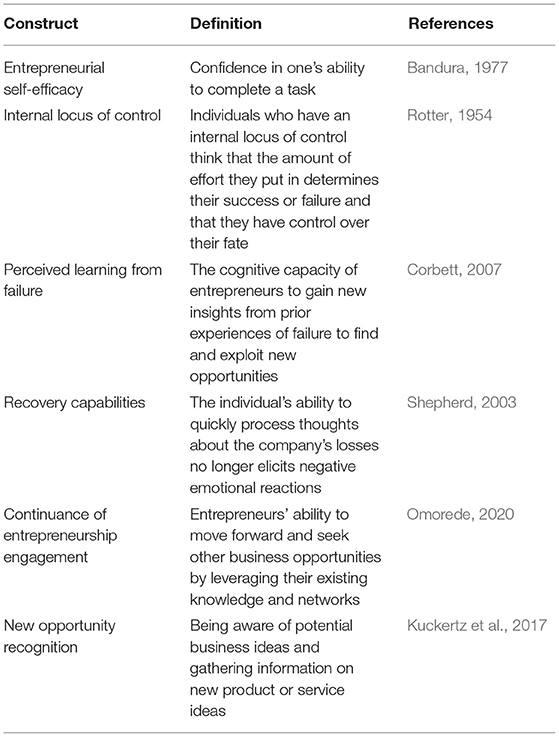 | Construct | Definition | References |
|---|---|---|
| Entrepreneurial self-efficacy | Confidence in one's ability to complete a task | Bandura, 1977 |
| Internal locus of control | Individuals who have an internal locus of control think that the amount of effort they put in determines their success or failure and that they have control over their fate | Rotter, 1954 |
| Perceived learning from failure | The cognitive capacity of entrepreneurs to gain new insights from prior experiences of failure to find and exploit new opportunities | Corbett, 2007 |
| Recovery capabilities | The individual's ability to quickly process thoughts about the company's losses no longer elicits negative emotional reactions | Shepherd, 2003 |
| Continuance of entrepreneurship engagement | Entrepreneurs' ability to move forward and seek other business opportunities by leveraging their existing knowledge and networks | Omorede, 2020 |
| New opportunity recognition | Being aware of potential business ideas and gathering information on new product or service ideas | Kuckertz et al., 2017 |